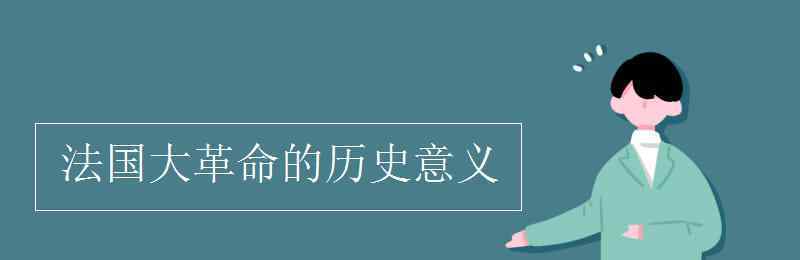 法国大革命的历史意义